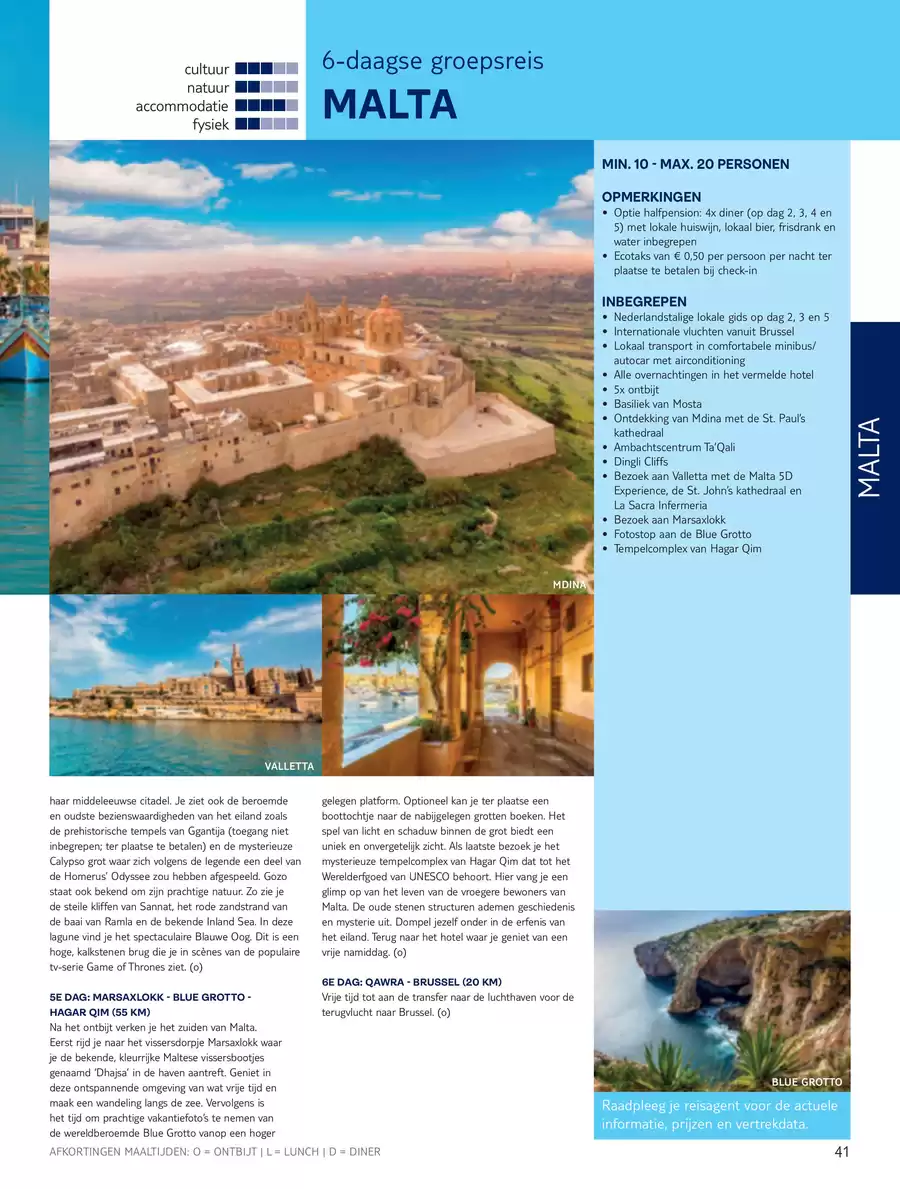 cultuur
natuur
accommodatie
fysiek

6-daagse groepsreis
MALTA

MIN. 10 - MAX. 20 PERSONEN

OPMERKINGEN
• Optie halfpension: 4x diner (op dag 2, 3, 4 en 5) met lokale huiswijn, lokaal bier, frisdrank en water inbegrepen
• Ecotaks van € 0,50 per persoon per nacht ter plaatse te betalen bij check-in

INBEGREPEN
• Nederlandstalige lokale gids op dag 2, 3 en 5
• Internationale vluchten vanuit Brussel
• Lokaal transport in comfortabele minibus/ autocar met airconditioning
• Alle overnachtingen in het vermelde hotel
• 5x ontbijt
• Basiliek van Mosta
• Ontdekking van Mdina met de St. Paul's kathedraal
• Ambachtscentrum Ta'Qali
• Dingli Cliffs
• Bezoek aan Valletta met de Malta 5D Experience, de St. John's kathedraal en La Sacra Infermeria
• Bezoek aan Marsaxlokk
• Fotostop aan de Blue Grotto
• Tempelcomplex van Hagar Qim

MALTA

MDINA

VALLETTA

haar middeleeuwse citadel. Je ziet ook de beroemde en oudste bezienswaardigheden van het eiland zoals de prehistorische tempels van Ggantija (toegang niet inbegrepen; ter plaatse te betalen) en de mysterieuze Calypso grot waar zich volgens de legende een deel van de Homerus' Odyssee zou hebben afgespeeld. Gozo staat ook bekend om zijn prachtige natuur. Zo zie je de steile kliffen van Sannat, het rode zandstrand van de baai van Ramla en de bekende Inland Sea. In deze lagune vind je het spectaculaire Blauwe Oog. Dit is een hoge, kalkstenen brug die je in scènes van de populaire tv-serie Game of Thrones ziet. (o)

5E DAG: MARSAXLOKK - BLUE GROTTO - HAGAR QIM (55 KM)
Na het ontbijt verken je het zuiden van Malta. Eerst rijd je naar het vissersdorpje Marsaxlokk waar je de bekende, kleurrijke Maltese vissersbootjes genaamd 'Dhajsa' in de haven aantreft. Geniet in deze ontspannende omgeving van wat vrije tijd en maak een wandeling langs de zee. Vervolgens is het tijd om prachtige vakantiefoto's te nemen van de wereldberoemde Blue Grotto vanop een hoger

gelegen platform. Optioneel kan je ter plaatse een boottochtje naar de nabijgelegen grotten boeken. Het spel van licht en schaduw binnen de grot biedt een uniek en onvergetelijk zicht. Als laatste bezoek je het mysterieuze tempelcomplex van Hagar Qim dat tot het Werelderfgoed van UNESCO behoort. Hier vang je een glimp op van het leven van de vroegere bewoners van Malta. De oude stenen structuren ademen geschiedenis en mysterie uit. Dompel jezelf onder in de erfenis van het eiland. Terug naar het hotel waar je geniet van een vrije namiddag. (o)

6E DAG: QAWRA - BRUSSEL (20 KM)
Vrije tijd tot aan de transfer naar de luchthaven voor de terugvlucht naar Brussel. (o)

BLUE GROTTO

Raadpleeg je reisagent voor de actuele informatie, prijzen en vertrekdata.

AFKORTINGEN MAALTIJDEN: O = ONTBIJT | L = LUNCH | D = DINER

41